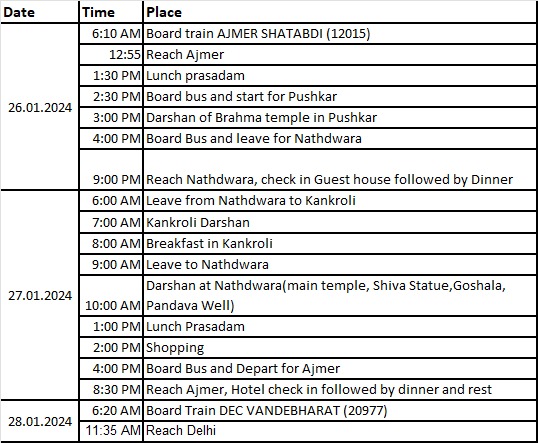 | Date | Time | Place |
|---|---|---|
| 26.01.2024 | 6:10 AM | Board train AJMER SHATABDI (12015) |
| | 12:55 | Reach Ajmer |
| | 1:30 PM | Lunch prasadam |
| | 2:30 PM | Board bus and start for Pushkar |
| | 3:00 PM | Darshan of Brahma temple in Pushkar |
| | 4:00 PM | Board Bus and leave for Nathdwara |
| | 9:00 PM | Reach Nathdwara, check in Guest house followed by Dinner |
| 27.01.2024 | 6:00 AM | Leave from Nathdwara to Kankroli |
| | 7:00 AM | Kankroli Darshan |
| | 8:00 AM | Breakfast in Kankroli |
| | 9:00 AM | Leave to Nathdwara |
| | 10:00 AM | Darshan at Nathdwara(main temple, Shiva Statue,Goshala, Pandava Well) |
| | 1:00 PM | Lunch Prasadam |
| | 2:00 PM | Shopping |
| | 4:00 PM | Board Bus and Depart for Ajmer |
| | 8:30 PM | Reach Ajmer, Hotel check in followed by dinner and rest |
| 28.01.2024 | 6:20 AM | Board Train DEC VANDEBHARAT (20977) |
| | 11:35 AM | Reach Delhi |